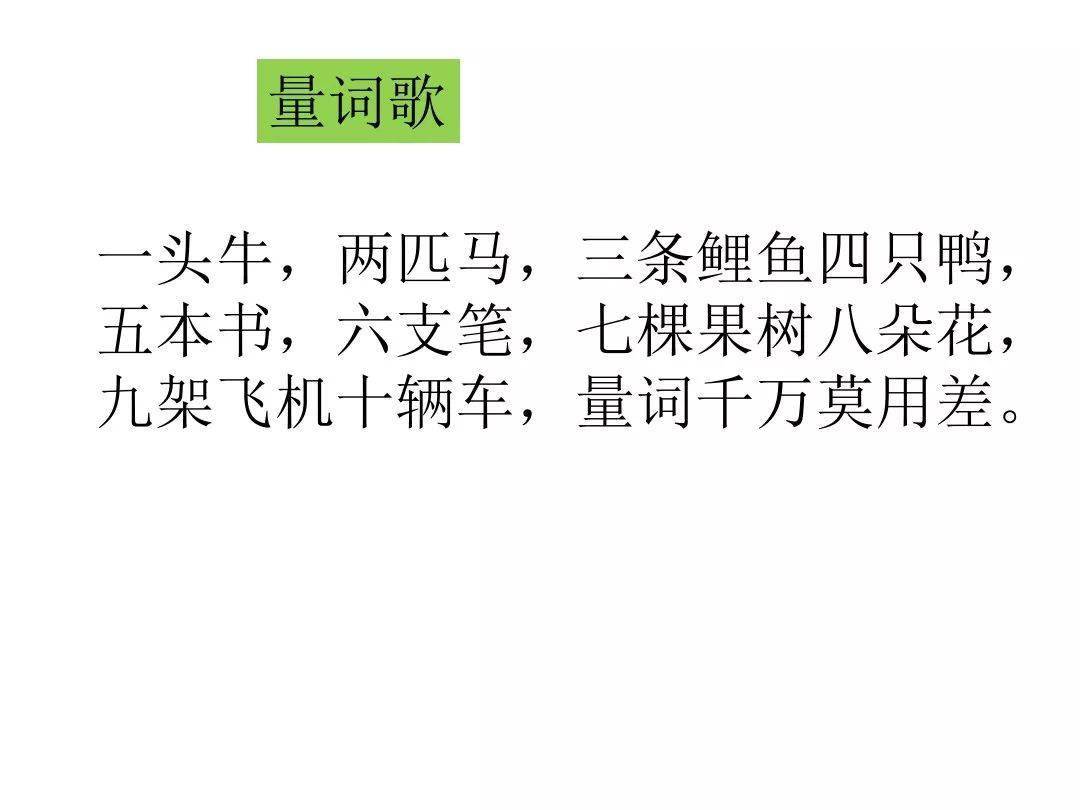 量词歌

一头牛，两匹马，三条鲤鱼四只鸭，
五本书，六支笔，七棵果树八朵花，
九架飞机十辆车，量词千万莫用差。